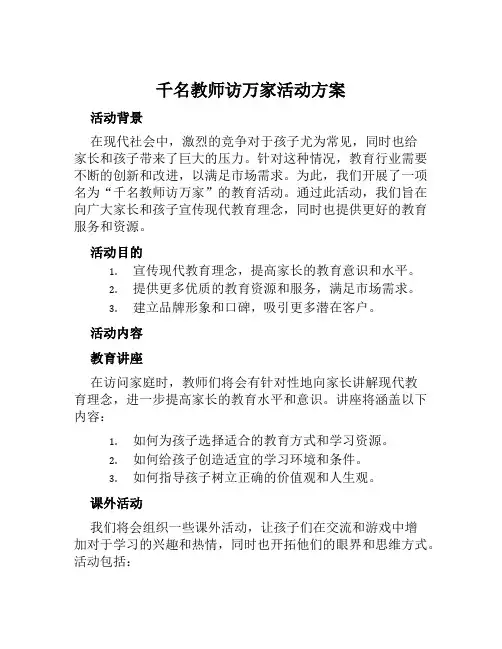 千名教师访万家活动方案

活动背景

在现代社会中，激烈的竞争对于孩子尤为常见，同时也给家长和孩子带来了巨大的压力。针对这种情况，教育行业需要不断的创新和改进，以满足市场需求。为此，我们开展了一项名为“千名教师访万家”的教育活动。通过此活动，我们旨在向广大家长和孩子宣传现代教育理念，同时也提供更好的教育服务和资源。

活动目的

1. 宣传现代教育理念，提高家长的教育意识和水平。
2. 提供更多优质的教育资源和服务，满足市场需求。
3. 建立品牌形象和口碑，吸引更多潜在客户。

活动内容

教育讲座

在访问家庭时，教师们将会有针对性地向家长讲解现代教育理念，进一步提高家长的教育水平和意识。讲座将涵盖以下内容：

1. 如何为孩子选择适合的教育方式和学习资源。
2. 如何给孩子创造适宜的学习环境和条件。
3. 如何指导孩子树立正确的价值观和人生观。

课外活动

我们将会组织一些课外活动，让孩子们在交流和游戏中增加对于学习的兴趣和热情，同时也开拓他们的眼界和思维方式。活动包括：